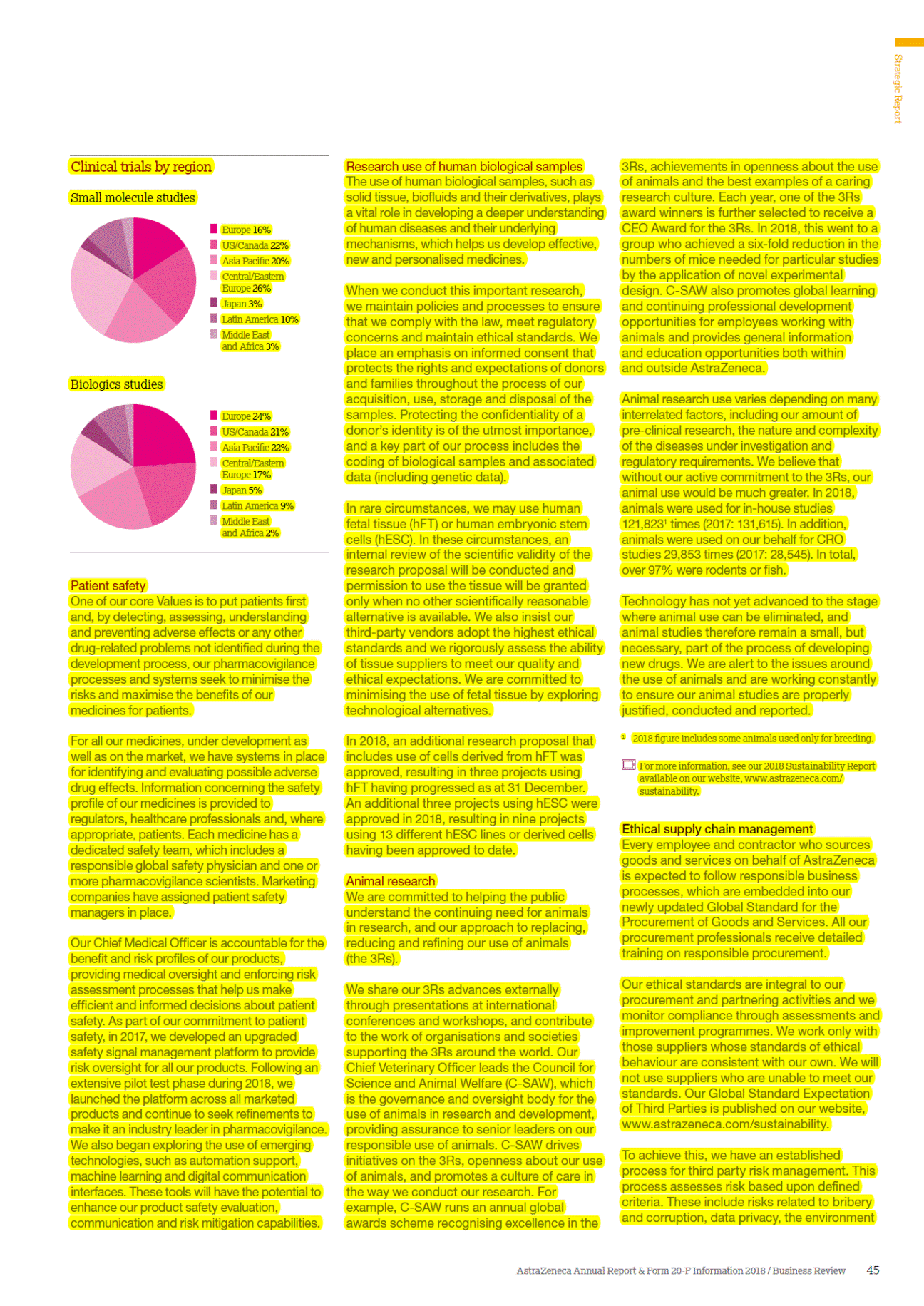 Strategic Report

Clinical trials by region

Small molecule studies

Europe 16%
US/Canada 22%
Asia Pacific 20%
Central/Eastern Europe 26%
Japan 3%
Latin America 10%
Middle East and Africa 3%

Biologics studies

Europe 24%
US/Canada 21%
Asia Pacific 22%
Central/Eastern Europe 17%
Japan 5%
Latin America 9%
Middle East and Africa 2%

Patient safety
One of our core Values is to put patients first and, by detecting, assessing, understanding and preventing adverse effects or any other drug-related problems not identified during the development process, our pharmacovigilance processes and systems seek to minimise the risks and maximise the benefits of our medicines for patients.

For all our medicines, under development as well as on the market, we have systems in place for identifying and evaluating possible adverse drug effects. Information concerning the safety profile of our medicines is provided to regulators, healthcare professionals and, where appropriate, patients. Each medicine has a dedicated safety team, which includes a responsible global safety physician and one or more pharmacovigilance scientists. Marketing companies have assigned patient safety managers in place.

Our Chief Medical Officer is accountable for the benefit and risk profiles of our products, providing medical oversight and enforcing risk assessment processes that help us make efficient and informed decisions about patient safety. As part of our commitment to patient safety, in 2017, we developed an upgraded safety signal management platform to provide risk oversight for all our products. Following an extensive pilot test phase during 2018, we launched the platform across all marketed products and continue to seek refinements to make it an industry leader in pharmacovigilance. We also began exploring the use of emerging technologies, such as automation support, machine learning and digital communication interfaces. These tools will have the potential to enhance our product safety evaluation, communication and risk mitigation capabilities.

Research use of human biological samples
The use of human biological samples, such as solid tissue, biofluids and their derivatives, plays a vital role in developing a deeper understanding of human diseases and their underlying mechanisms, which helps us develop effective, new and personalised medicines.

When we conduct this important research, we maintain policies and processes to ensure that we comply with the law, meet regulatory concerns and maintain ethical standards. We place an emphasis on informed consent that protects the rights and expectations of donors and families throughout the process of our acquisition, use, storage and disposal of the samples. Protecting the confidentiality of a donor's identity is of the utmost importance, and a key part of our process includes the coding of biological samples and associated data (including genetic data).

In rare circumstances, we may use human fetal tissue (hFT) or human embryonic stem cells (hESC). In these circumstances, an internal review of the scientific validity of the research proposal will be conducted and permission to use the tissue will be granted only when no other scientifically reasonable alternative is available. We also insist our third-party vendors adopt the highest ethical standards and we rigorously assess the ability of tissue suppliers to meet our quality and ethical expectations. We are committed to minimising the use of fetal tissue by exploring technological alternatives.

In 2018, an additional research proposal that includes use of cells derived from hFT was approved, resulting in three projects using hFT having progressed as at 31 December. An additional three projects using hESC were approved in 2018, resulting in nine projects using 13 different hESC lines or derived cells having been approved to date.

Animal research
We are committed to helping the public understand the continuing need for animals in research, and our approach to replacing, reducing and refining our use of animals (the 3Rs).

We share our 3Rs advances externally through presentations at international conferences and workshops, and contribute to the work of organisations and societies supporting the 3Rs around the world. Our Chief Veterinary Officer leads the Council for Science and Animal Welfare (C-SAW), which is the governance and oversight body for the use of animals in research and development, providing assurance to senior leaders on our responsible use of animals. C-SAW drives initiatives on the 3Rs, openness about our use of animals, and promotes a culture of care in the way we conduct our research. For example, C-SAW runs an annual global awards scheme recognising excellence in the 3Rs, achievements in openness about the use of animals and the best examples of a caring research culture. Each year, one of the 3Rs award winners is further selected to receive a CEO Award for the 3Rs. In 2018, this went to a group who achieved a six-fold reduction in the numbers of mice needed for particular studies by the application of novel experimental design. C-SAW also promotes global learning and continuing professional development opportunities for employees working with animals and provides general information and education opportunities both within and outside AstraZeneca.

Animal research use varies depending on many interrelated factors, including our amount of pre-clinical research, the nature and complexity of the diseases under investigation and regulatory requirements. We believe that without our active commitment to the 3Rs, our animal use would be much greater. In 2018, animals were used for in-house studies 121,823$^1$ times (2017: 131,615). In addition, animals were used on our behalf for CRO studies 29,853 times (2017: 28,545). In total, over 97% were rodents or fish.

Technology has not yet advanced to the stage where animal use can be eliminated, and animal studies therefore remain a small, but necessary, part of the process of developing new drugs. We are alert to the issues around the use of animals and are working constantly to ensure our animal studies are properly justified, conducted and reported.

$^1$ 2018 figure includes some animals used only for breeding.

For more information, see our 2018 Sustainability Report available on our website, www.astrazeneca.com/sustainability.

Ethical supply chain management
Every employee and contractor who sources goods and services on behalf of AstraZeneca is expected to follow responsible business processes, which are embedded into our newly updated Global Standard for the Procurement of Goods and Services. All our procurement professionals receive detailed training on responsible procurement.

Our ethical standards are integral to our procurement and partnering activities and we monitor compliance through assessments and improvement programmes. We work only with those suppliers whose standards of ethical behaviour are consistent with our own. We will not use suppliers who are unable to meet our standards. Our Global Standard Expectation of Third Parties is published on our website, www.astrazeneca.com/sustainability.

To achieve this, we have an established process for third party risk management. This process assesses risk based upon defined criteria. These include risks related to bribery and corruption, data privacy, the environment

AstraZeneca Annual Report & Form 20-F Information 2018 / Business Review 45